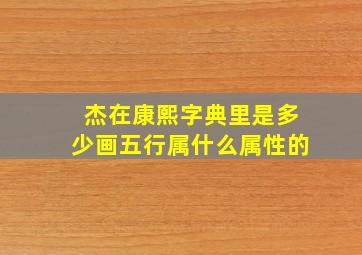 杰在康熙字典里是多少画五行属什么属性的